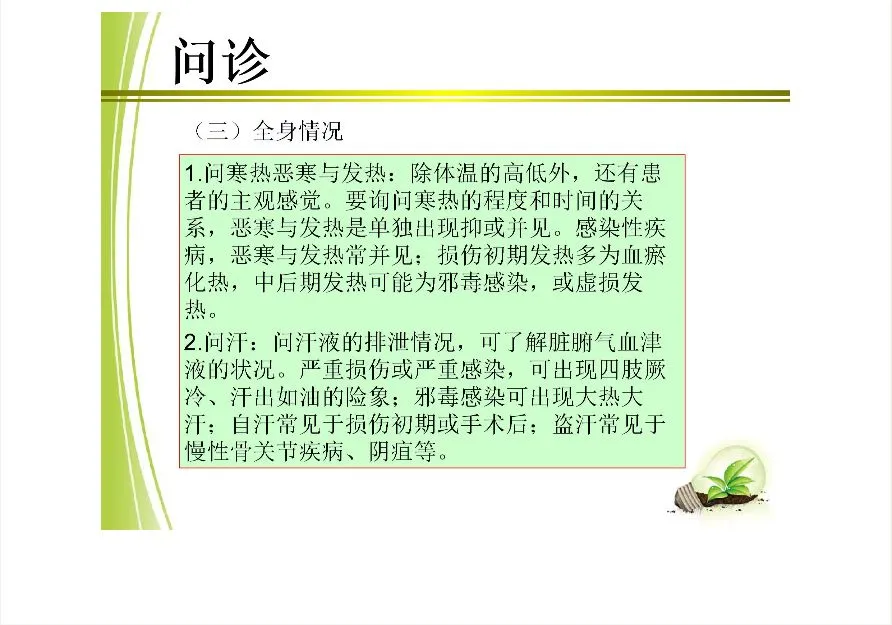 问诊

（三）全身情况

1.问寒热恶寒与发热：除体温的高低外，还有患者的主观感觉。要询问寒热的程度和时间的关系，恶寒与发热是单独出现抑或并见。感染性疾病，恶寒与发热常并见；损伤初期发热多为血瘀化热，中后期发热可能为邪毒感染，或虚损发热。

2.问汗：问汗液的排泄情况，可了解脏腑气血津液的状况。严重损伤或严重感染，可出现四肢厥冷、汗出如油的险象；邪毒感染可出现大热大汗；自汗常见于损伤初期或手术后；盗汗常见于慢性骨关节疾病、阴疽等。